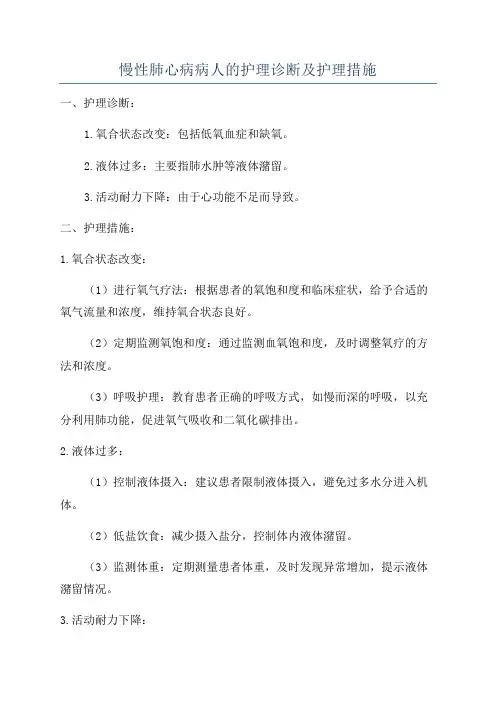 慢性肺心病病人的护理诊断及护理措施

一、护理诊断：

1.氧合状态改变：包括低氧血症和缺氧。

2.液体过多：主要指肺水肿等液体潴留。

3.活动耐力下降：由于心功能不足而导致。

二、护理措施：

1.氧合状态改变：

（1）进行氧气疗法：根据患者的氧饱和度和临床症状，给予合适的氧气流量和浓度，维持氧合状态良好。

（2）定期监测氧饱和度：通过监测血氧饱和度，及时调整氧疗的方法和浓度。

（3）呼吸护理：教育患者正确的呼吸方式，如慢而深的呼吸，以充分利用肺功能，促进氧气吸收和二氧化碳排出。

2.液体过多：

（1）控制液体摄入：建议患者限制液体摄入，避免过多水分进入机体。

（2）低盐饮食：减少摄入盐分，控制体内液体潴留。

（3）监测体重：定期测量患者体重，及时发现异常增加，提示液体潴留情况。

3.活动耐力下降：